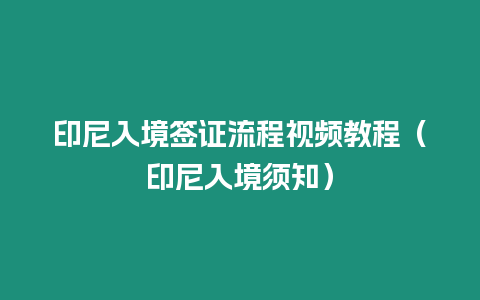 印尼入境签证流程视频教程（印尼入境须知）